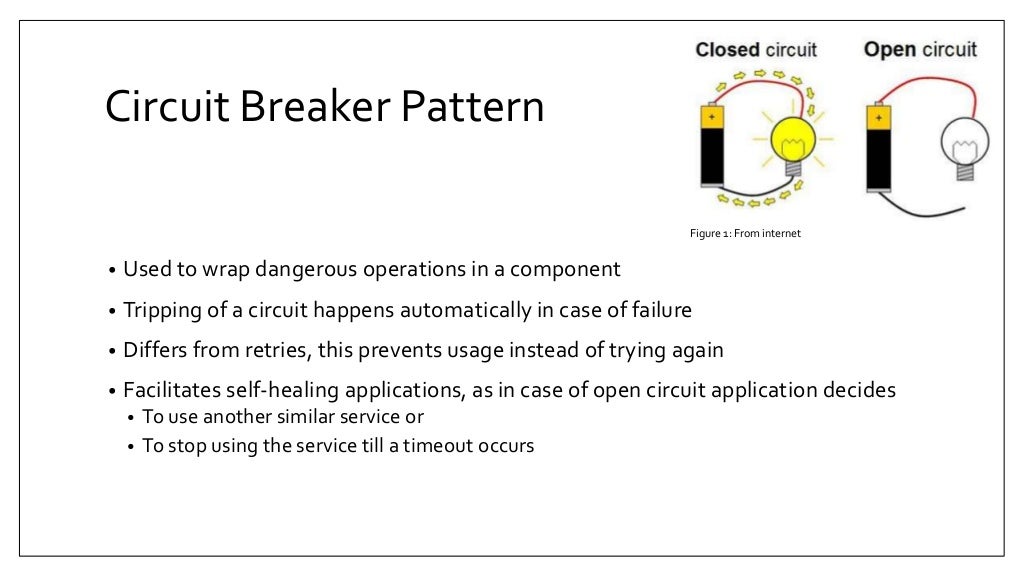 Circuit Breaker Pattern

Closed circuit

Open circuit

+

+

Figure 1: From internet

• Used to wrap dangerous operations in a component
• Tripping of a circuit happens automatically in case of failure
• Differs from retries, this prevents usage instead of trying again
• Facilitates self-healing applications, as in case of open circuit application decides
  • To use another similar service or
  • To stop using the service till a timeout occurs